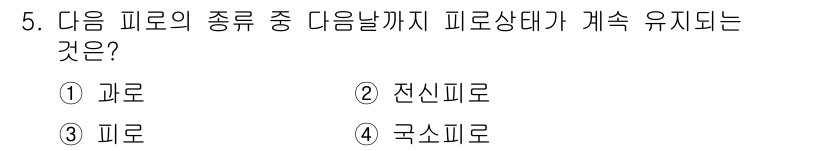 5. 다음 피로의 종류 중 다음날까지 피로상태가 계속 유지되는 것은?

① 과로

② 전신피로

③ 피로

④ 국소피로